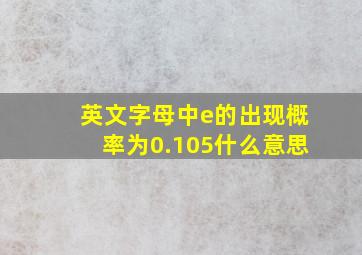 英文字母中e的出现概率为0.105什么意思